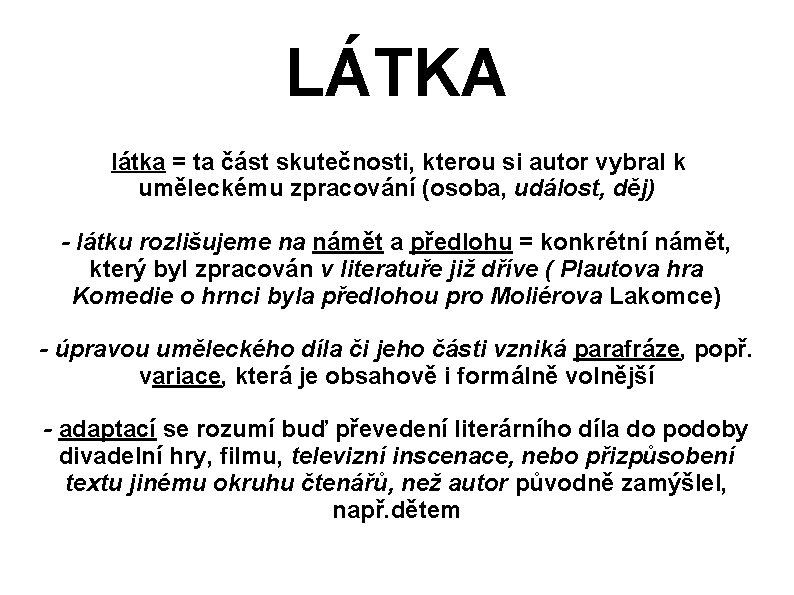 LÁTKA

látka = ta část skutečnosti, kterou si autor vybral k uměleckému zpracování (osoba, událost, děj)

- látku rozlišujeme na námět a předlohu = konkrétní námět, který byl zpracován v literatuře již dříve ( Plautova hra Komedie o hrnci byla předlohou pro Moliérova Lakomce)

- úpravou uměleckého díla či jeho části vzniká parafráze, popř. variace, která je obsahově i formálně volnější

- adaptací se rozumí buď převedení literárního díla do podoby divadelní hry, filmu, televizní inscenace, nebo přizpůsobení textu jinému okruhu čtenářů, než autor původně zamýšlel, např.dětem